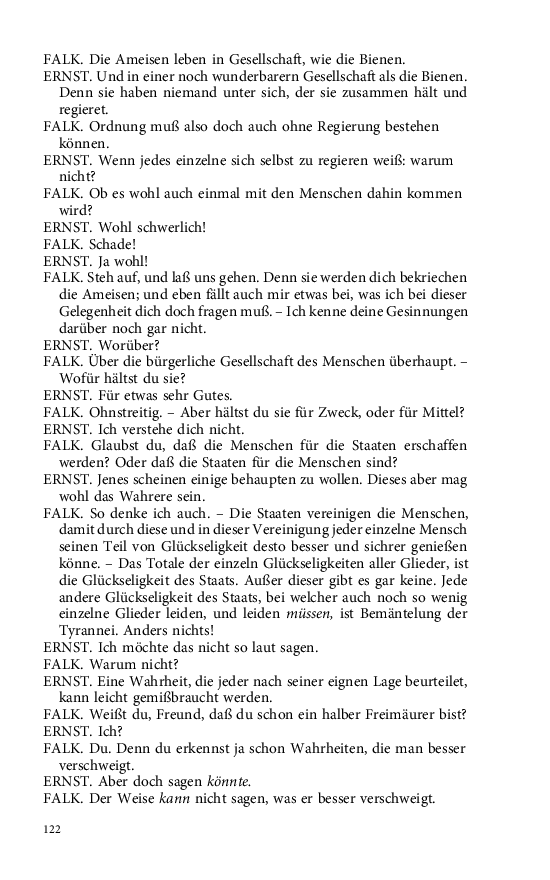 FALK. Die Ameisen leben in Gesellschaft, wie die Bienen.

ERNST. Und in einer noch wunderbarern Gesellschaft als die Bienen. Denn sie haben niemand unter sich, der sie zusammen hält und regieret.

FALK. Ordnung muß also doch auch ohne Regierung bestehen können.

ERNST. Wenn jedes einzelne sich selbst zu regieren weiß: warum nicht?

FALK. Ob es wohl auch einmal mit den Menschen dahin kommen wird?

ERNST. Wohl schwerlich!

FALK. Schade!

ERNST. Ja wohl!

FALK. Steh auf, und laß uns gehen. Denn sie werden dich bekriechen die Ameisen; und eben fällt auch mir etwas bei, was ich bei dieser Gelegenheit dich doch fragen muß. – Ich kenne deine Gesinnungen darüber noch gar nicht.

ERNST. Worüber?

FALK. Über die bürgerliche Gesellschaft des Menschen überhaupt. – Wofür hältst du sie?

ERNST. Für etwas sehr Gutes.

FALK. Ohnstreitig. – Aber hältst du sie für Zweck, oder für Mittel?

ERNST. Ich verstehe dich nicht.

FALK. Glaubst du, daß die Menschen für die Staaten erschaffen werden? Oder daß die Staaten für die Menschen sind?

ERNST. Jenes scheinen einige behaupten zu wollen. Dieses aber mag wohl das Wahrere sein.

FALK. So denke ich auch. – Die Staaten vereinigen die Menschen, damit durch diese und in dieser Vereinigung jeder einzelne Mensch seinen Teil von Glückseligkeit desto besser und sichrer genießen könne. – Das Totale der einzeln Glückseligkeiten aller Glieder, ist die Glückseligkeit des Staats. Außer dieser gibt es gar keine. Jede andere Glückseligkeit des Staats, bei welcher auch noch so wenig einzelne Glieder leiden, und leiden müssen, ist Bemäntelung der Tyrannei. Anders nichts!

ERNST. Ich möchte das nicht so laut sagen.

FALK. Warum nicht?

ERNST. Eine Wahrheit, die jeder nach seiner eignen Lage beurteilet, kann leicht gemißbraucht werden.

FALK. Weißt du, Freund, daß du schon ein halber Freimäurer bist?

ERNST. Ich?

FALK. Du. Denn du erkennst ja schon Wahrheiten, die man besser verschweigt.

ERNST. Aber doch sagen könnte.

FALK. Der Weise kann nicht sagen, was er besser verschweigt.

122